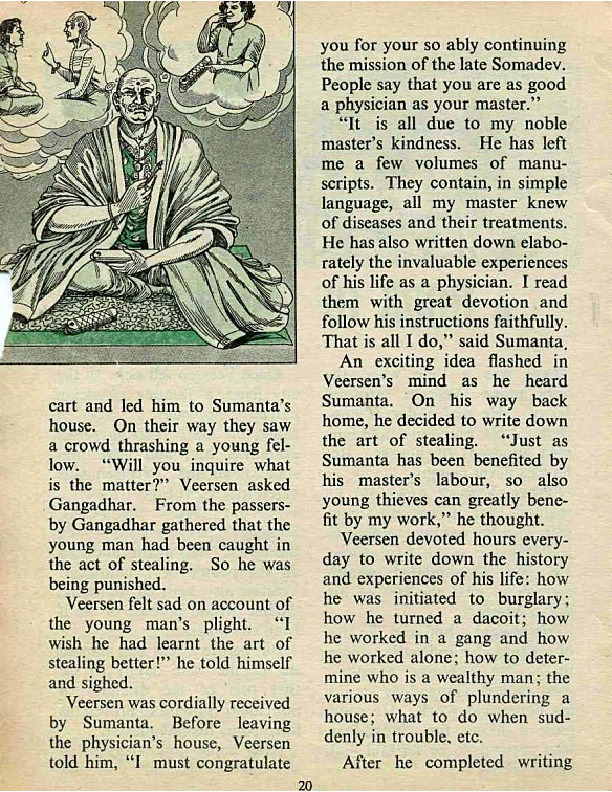 cart and led him to Sumanta's house. On their way they saw a crowd thrashing a young fellow. "Will you inquire what is the matter?" Veersen asked Gangadhar. From the passers-by Gangadhar gathered that the young man had been caught in the act of stealing. So he was being punished.

Veersen felt sad on account of the young man's plight. "I wish he had learnt the art of stealing better!" he told himself and sighed.

Veersen was cordially received by Sumanta. Before leaving the physician's house, Veersen told him, "I must congratulate you for your so ably continuing the mission of the late Somadev. People say that you are as good a physician as your master."

"It is all due to my noble master's kindness. He has left me a few volumes of manuscripts. They contain, in simple language, all my master knew of diseases and their treatments. He has also written down elaborately the invaluable experiences of his life as a physician. I read them with great devotion and follow his instructions faithfully. That is all I do," said Sumanta.

An exciting idea flashed in Veersen's mind as he heard Sumanta. On his way back home, he decided to write down the art of stealing. "Just as Sumanta has been benefited by his master's labour, so also young thieves can greatly benefit by my work," he thought.

Veersen devoted hours everyday to write down the history and experiences of his life: how he was initiated to burglary; how he turned a dacoit; how he worked in a gang and how he worked alone; how to determine who is a wealthy man; the various ways of plundering a house; what to do when suddenly in trouble, etc.

After he completed writing

20